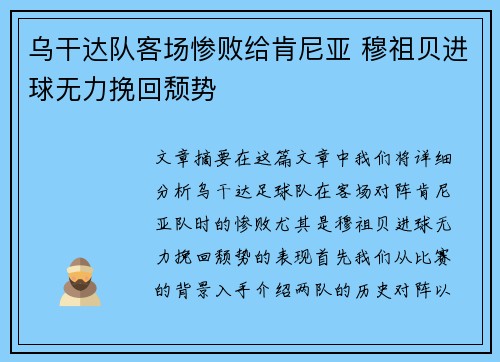 乌干达队客场惨败给肯尼亚 穆祖贝进球无力挽回颓势

文章摘要在这篇文章中我们将详细分析乌干达足球队在客场对阵肯尼亚队时的惨败尤其是穆祖贝进球无力挽回颓势的表现首先我们从比赛的背景入手介绍两队的历史对阵以